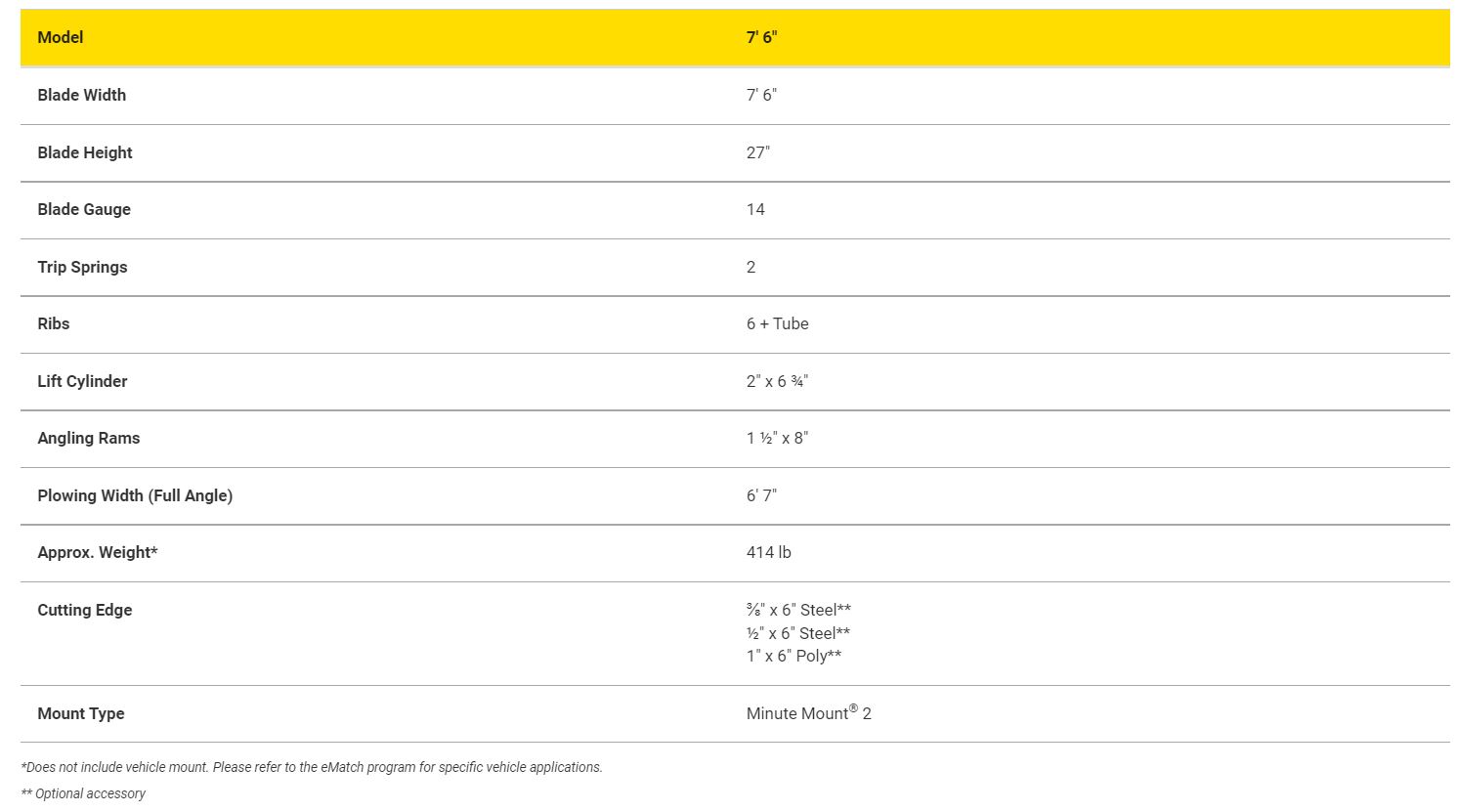 | Model | 7' 6" |
|---|---|
| Blade Width | 7' 6" |
| Blade Height | 27" |
| Blade Gauge | 14 |
| Trip Springs | 2 |
| Ribs | 6 + Tube |
| Lift Cylinder | 2" x 6 ¾" |
| Angling Rams | 1 ½" x 8" |
| Plowing Width (Full Angle) | 6' 7" |
| Approx. Weight* | 414 lb |
| Cutting Edge | ⅜" x 6" Steel** ½" x 6" Steel** 1" x 6" Poly** |
| Mount Type | Minute Mount® 2 |

*Does not include vehicle mount. Please refer to the eMatch program for specific vehicle applications.

** Optional accessory